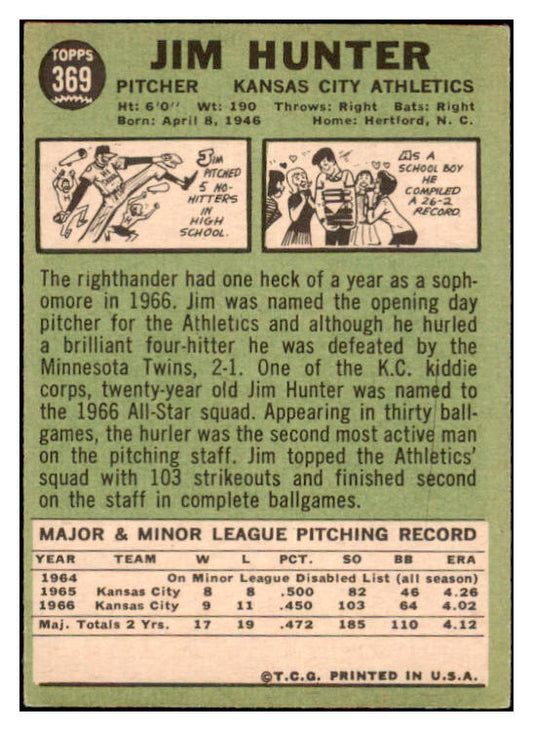 TOPPS
369

JIM HUNTER

PITCHER KANSAS CITY ATHLETICS

Ht: 6'0" Wt: 190 Throws: Right Bats: Right
Born: April 8, 1946 Home: Hertford, N. C.

JIM PITCHED 5 NO-HITTERS IN HIGH SCHOOL.

AS A SCHOOL BOY HE COMPILED A 26-2 RECORD.

The righthander had one heck of a year as a sophomore in 1966. Jim was named the opening day pitcher for the Athletics and although he hurled a brilliant four-hitter he was defeated by the Minnesota Twins, 2-1. One of the K.C. kiddie corps, twenty-year old Jim Hunter was named to the 1966 All-Star squad. Appearing in thirty ballgames, the hurler was the second most active man on the pitching staff. Jim topped the Athletics' squad with 103 strikeouts and finished second on the staff in complete ballgames.

MAJOR & MINOR LEAGUE PITCHING RECORD

| YEAR | TEAM | W | L | PCT. | SO | BB | ERA |
|---|---|---|---|---|---|---|---|
| 1964 | On Minor League Disabled List (all season) | | | | | | |
| 1965 | Kansas City | 8 | 8 | .500 | 82 | 46 | 4.26 |
| 1966 | Kansas City | 9 | 11 | .450 | 103 | 64 | 4.02 |
| Maj. Totals 2 Yrs. | | 17 | 19 | .472 | 185 | 110 | 4.12 |

©T.C.G. PRINTED IN U.S.A.